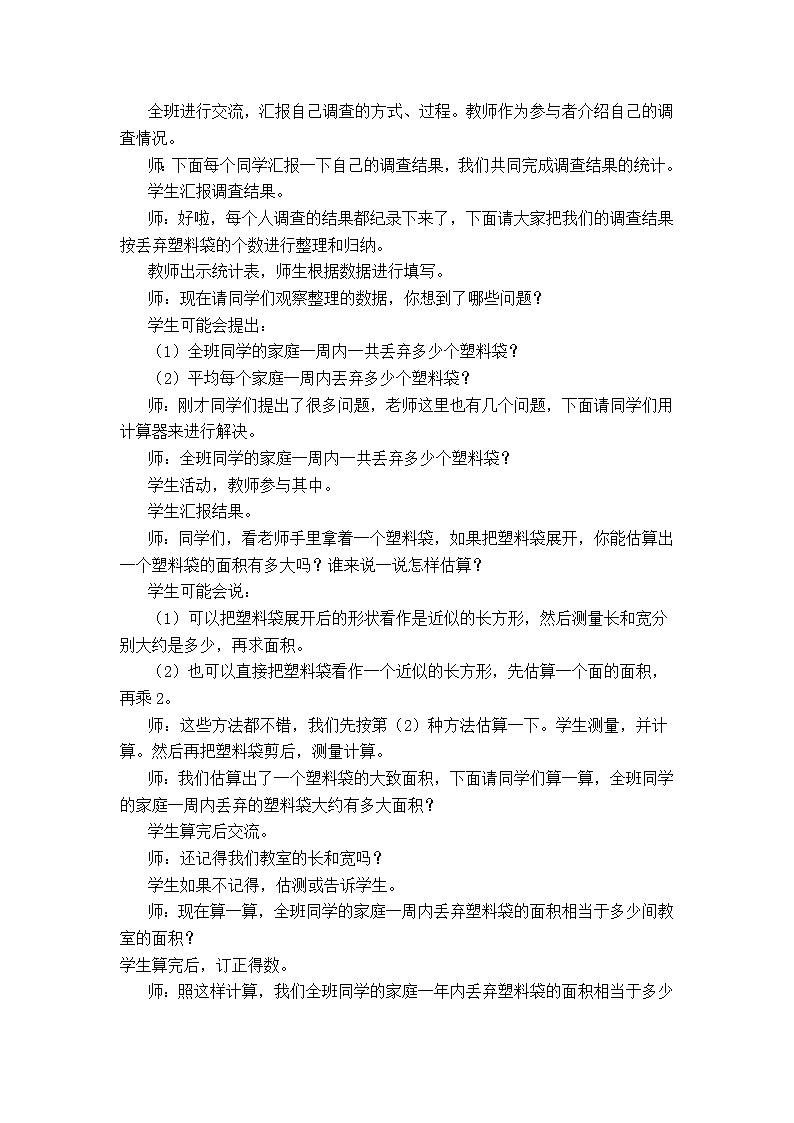 全班进行交流，汇报自己调查的方式、过程。教师作为参与者介绍自己的调查情况。

师：下面每个同学汇报一下自己的调查结果，我们共同完成调查结果的统计。

学生汇报调查结果。

师：好啦，每个人调查的结果都纪录下来了，下面请大家把我们的调查结果按丢弃塑料袋的个数进行整理和归纳。

教师出示统计表，师生根据数据进行填写。

师：现在请同学们观察整理的数据，你想到了哪些问题？

学生可能会提出：

（1）全班同学的家庭一周内一共丢弃多少个塑料袋？

（2）平均每个家庭一周内丢弃多少个塑料袋？

师：刚才同学们提出了很多问题，老师这里也有几个问题，下面请同学们用计算器来进行解决。

师：全班同学的家庭一周内一共丢弃多少个塑料袋？

学生活动，教师参与其中。

学生汇报结果。

师，同学们，看老师手里拿着一个塑料袋，如果把塑料袋展开，你能估算出一个塑料袋的面积有多大吗？谁来说一说怎样估算？

学生可能会说：

（1）可以把塑料袋展开后的形状看作是近似的长方形，然后测量长和宽分别大约是多少，再求面积。

（2）也可以直接把塑料袋看作一个近似的长方形，先估算一个面的面积，再乘 2。

师：这些方法都不错，我们先按第（2）种方法估算一下。学生测量，并计算。然后再把塑料袋剪后，测量计算。

师：我们估算出了一个塑料袋的大致面积，下面请同学们算一算，全班同学的家庭一周内丢弃的塑料袋大约有多大面积？

学生算完后交流。

师：还记得我们教室的长和宽吗？

学生如果不记得，估测或告诉学生。

师：现在算一算，全班同学的家庭一周内丢弃塑料袋的面积相当于多少间教室的面积？

学生算完后，订正得数。

师：照这样计算，我们全班同学的家庭一年内丢弃塑料袋的面积相当于多少